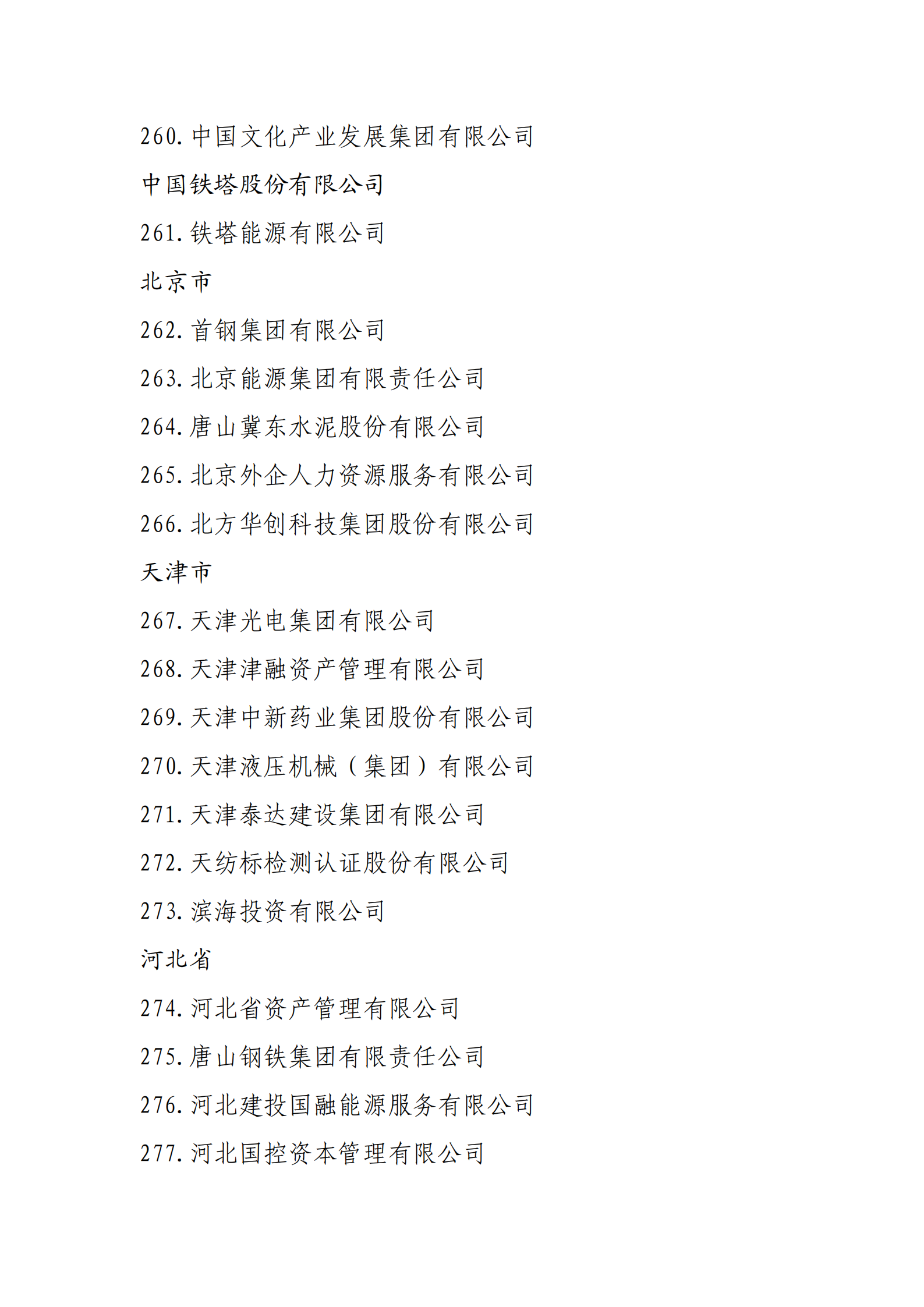 260. 中国文化产业发展集团有限公司

中国铁塔股份有限公司

261. 铁塔能源有限公司

北京市

262. 首钢集团有限公司

263. 北京能源集团有限责任公司

264. 唐山冀东水泥股份有限公司

265. 北京外企人力资源服务有限公司

266. 北方华创科技集团股份有限公司

天津市

267. 天津光电集团有限公司

268. 天津津融资产管理有限公司

269. 天津中新药业集团股份有限公司

270. 天津液压机械（集团）有限公司

271. 天津泰达建设集团有限公司

272. 天纺标检测认证股份有限公司

273. 滨海投资有限公司

河北省

274. 河北省资产管理有限公司

275. 唐山钢铁集团有限责任公司

276. 河北建投国融能源服务有限公司

277. 河北国控资本管理有限公司